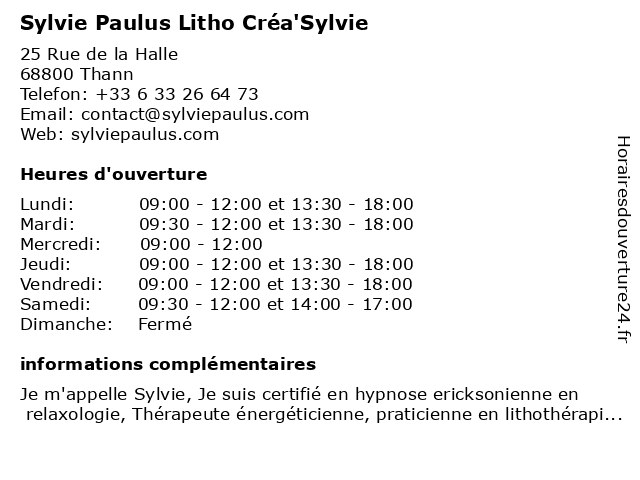 Sylvie Paulus Litho Créa'Sylvie

25 Rue de la Halle
68800 Thann
Telefon: +33 6 33 26 64 73
Email: contact@sylviepaulus.com
Web: sylviepaulus.com

Heures d'ouverture

| | |
|---|---|
| Lundi: | 09:00 - 12:00 et 13:30 - 18:00 |
| Mardi: | 09:30 - 12:00 et 13:30 - 18:00 |
| Mercredi: | 09:00 - 12:00 |
| Jeudi: | 09:00 - 12:00 et 13:30 - 18:00 |
| Vendredi: | 09:00 - 12:00 et 13:30 - 18:00 |
| Samedi: | 09:30 - 12:00 et 14:00 - 17:00 |
| Dimanche: | Fermé |

informations complémentaires

Je m'appelle Sylvie, Je suis certifié en hypnose ericksonienne en relaxologie, Thérapeute énergéticienne, praticienne en lithothérapi...

Horairesdouverture24.fr